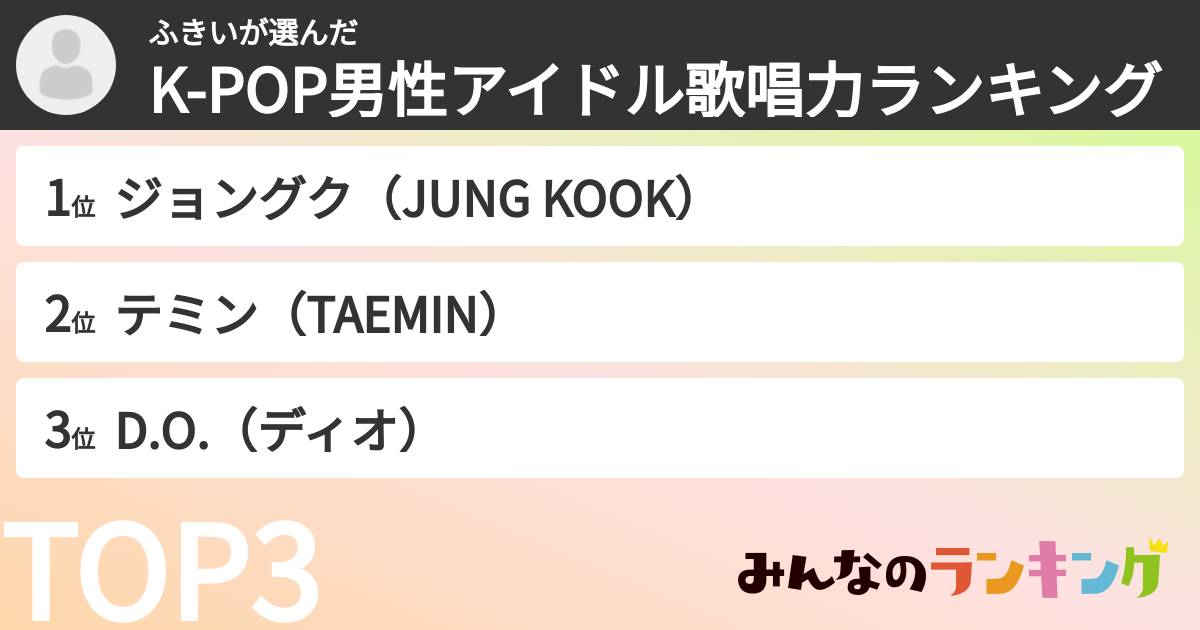 ふきいが選んだ
K-POP男性アイドル歌唱力ランキング

1位 ジョングク（JUNG KOOK）

2位 テミン（TAEMIN）

3位 D.O.（ディオ）

TOP3

みんなのランキング